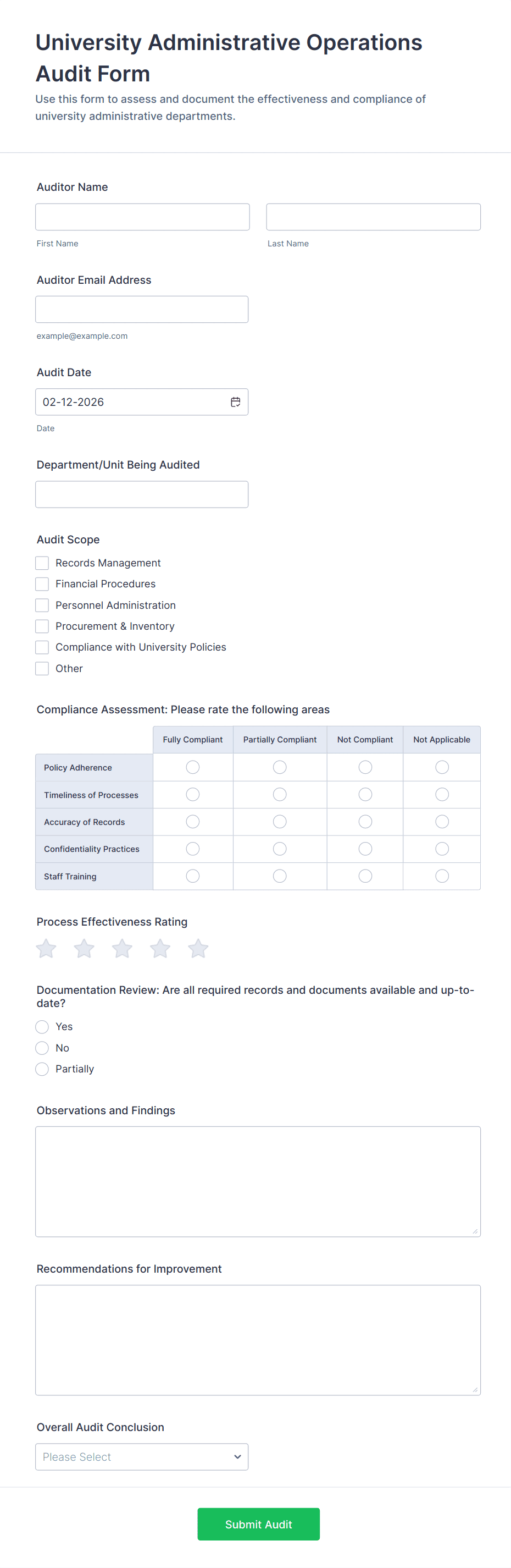 University Administrative Operations Audit Form

Use this form to assess and document the effectiveness and compliance of university administrative departments.

Auditor Name

First Name

Last Name

Auditor Email Address

example@example.com

Audit Date

02-12-2026

Date

Department/Unit Being Audited

Audit Scope

Records Management

Financial Procedures

Personnel Administration

Procurement & Inventory

Compliance with University Policies

Other

Compliance Assessment: Please rate the following areas

| | Fully Compliant | Partially Compliant | Not Compliant | Not Applicable |
|---|---|---|---|---|
| Policy Adherence | | | | |
| Timeliness of Processes | | | | |
| Accuracy of Records | | | | |
| Confidentiality Practices | | | | |
| Staff Training | | | | |

Process Effectiveness Rating

Documentation Review: Are all required records and documents available and up-to-date?

Yes

No

Partially

Observations and Findings

Recommendations for Improvement

Overall Audit Conclusion

Please Select

Submit Audit